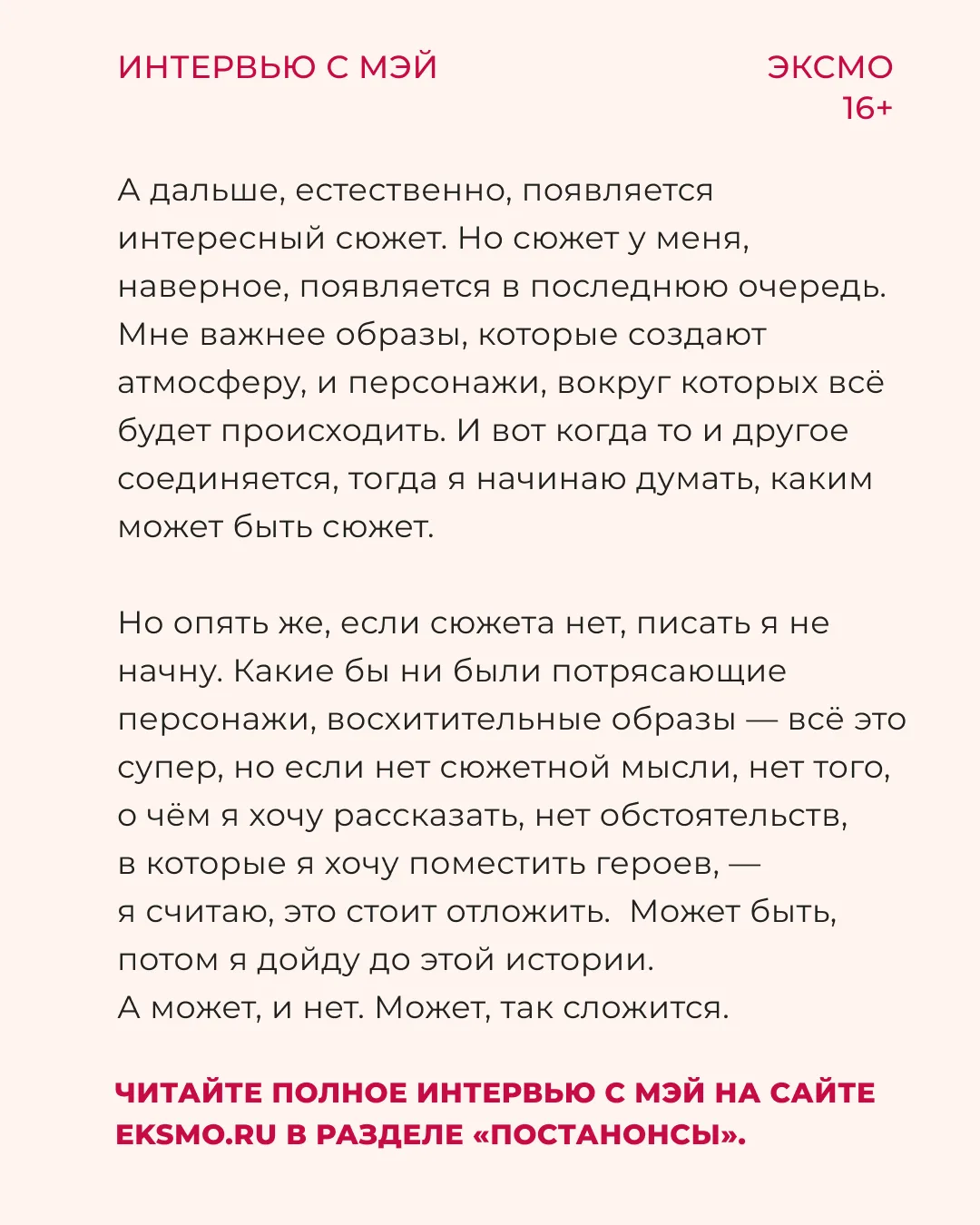 ИНТЕРВЬЮ С МЭЙ

ЭКСМО
16+

А дальше, естественно, появляется интересный сюжет. Но сюжет у меня, наверное, появляется в последнюю очередь. Мне важнее образы, которые создают атмосферу, и персонажи, вокруг которых всё будет происходить. И вот когда то и другое соединяется, тогда я начинаю думать, каким может быть сюжет.

Но опять же, если сюжета нет, писать я не начну. Какие бы ни были потрясающие персонажи, восхитительные образы — всё это супер, но если нет сюжетной мысли, нет того, о чём я хочу рассказать, нет обстоятельств, в которые я хочу поместить героев, — я считаю, это стоит отложить. Может быть, потом я дойду до этой истории.
А может, и нет. Может, так сложится.

ЧИТАЙТЕ ПОЛНОЕ ИНТЕРВЬЮ С МЭЙ НА САЙТЕ EKSMO.RU В РАЗДЕЛЕ «ПОСТАНОНСЫ».